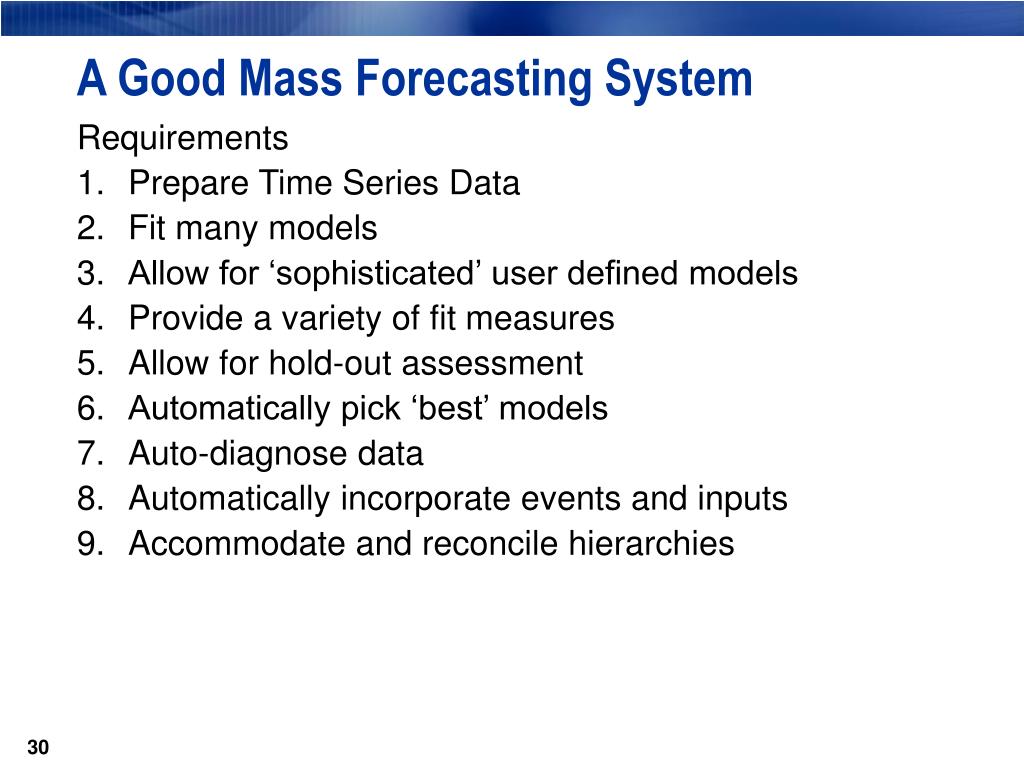 A Good Mass Forecasting System

Requirements

1. Prepare Time Series Data
2. Fit many models
3. Allow for ‘sophisticated’ user defined models
4. Provide a variety of fit measures
5. Allow for hold-out assessment
6. Automatically pick ‘best’ models
7. Auto-diagnose data
8. Automatically incorporate events and inputs
9. Accommodate and reconcile hierarchies

30